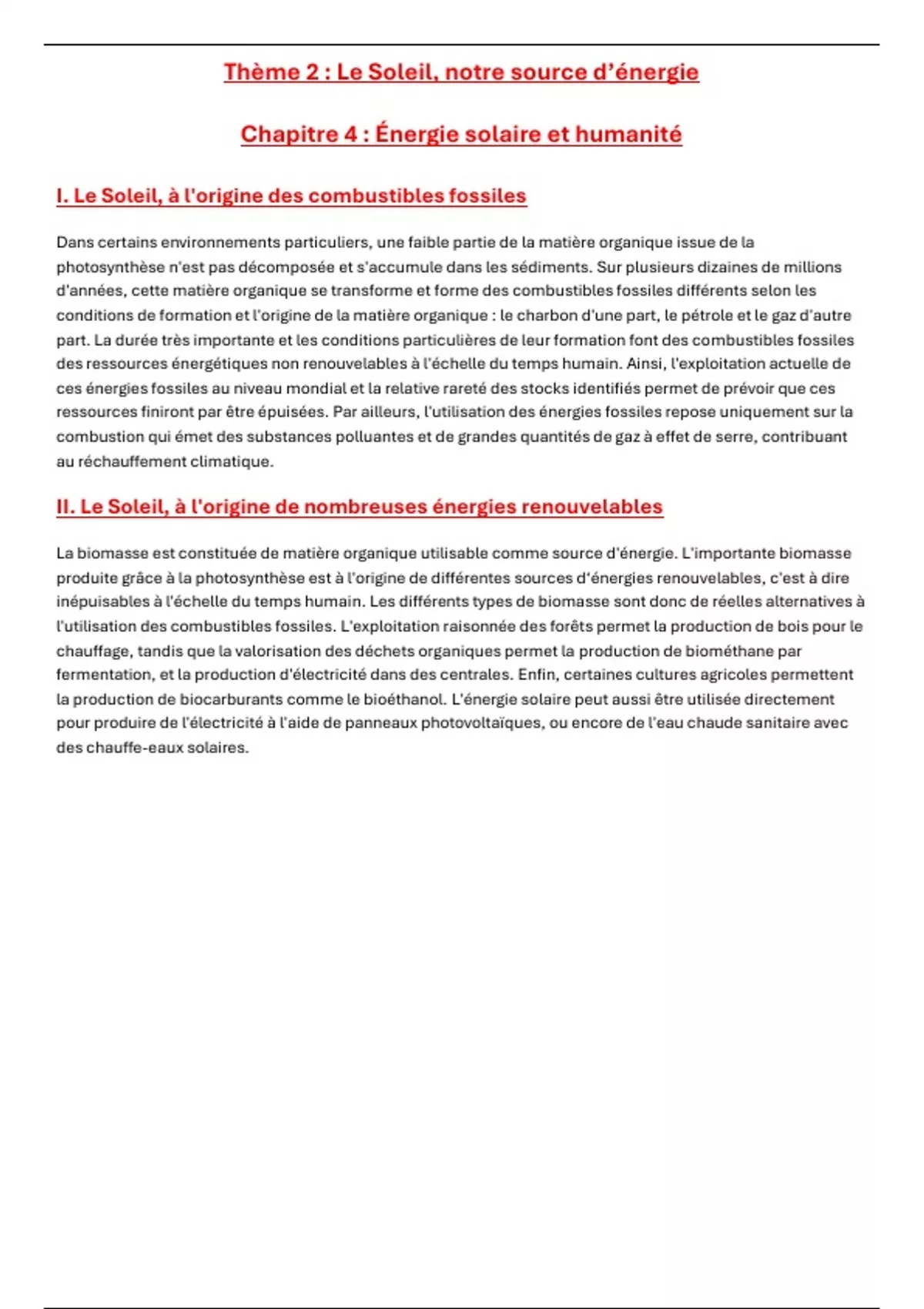 Thème 2 : Le Soleil, notre source d'énergie

Chapitre 4 : Énergie solaire et humanité

I. Le Soleil, à l'origine des combustibles fossiles

Dans certains environnements particuliers, une faible partie de la matière organique issue de la photosynthèse n'est pas décomposée et s'accumule dans les sédiments. Sur plusieurs dizaines de millions d'années, cette matière organique se transforme et forme des combustibles fossiles différents selon les conditions de formation et l'origine de la matière organique : le charbon d'une part, le pétrole et le gaz d'autre part. La durée très importante et les conditions particulières de leur formation font des combustibles fossiles des ressources énergétiques non renouvelables à l'échelle du temps humain. Ainsi, l'exploitation actuelle de ces énergies fossiles au niveau mondial et la relative rareté des stocks identifiés permet de prévoir que ces ressources finiront par être épuisées. Par ailleurs, l'utilisation des énergies fossiles repose uniquement sur la combustion qui émet des substances polluantes et de grandes quantités de gaz à effet de serre, contribuant au réchauffement climatique.

II. Le Soleil, à l'origine de nombreuses énergies renouvelables

La biomasse est constituée de matière organique utilisable comme source d'énergie. L'importante biomasse produite grâce à la photosynthèse est à l'origine de différentes sources d'énergies renouvelables, c'est à dire inépuisables à l'échelle du temps humain. Les différents types de biomasse sont donc de réelles alternatives à l'utilisation des combustibles fossiles. L'exploitation raisonnée des forêts permet la production de bois pour le chauffage, tandis que la valorisation des déchets organiques permet la production de biométhane par fermentation, et la production d'électricité dans des centrales. Enfin, certaines cultures agricoles permettent la production de biocarburants comme le bioéthanol. L'énergie solaire peut aussi être utilisée directement pour produire de l'électricité à l'aide de panneaux photovoltaïques, ou encore de l'eau chaude sanitaire avec des chauffe-eaux solaires.